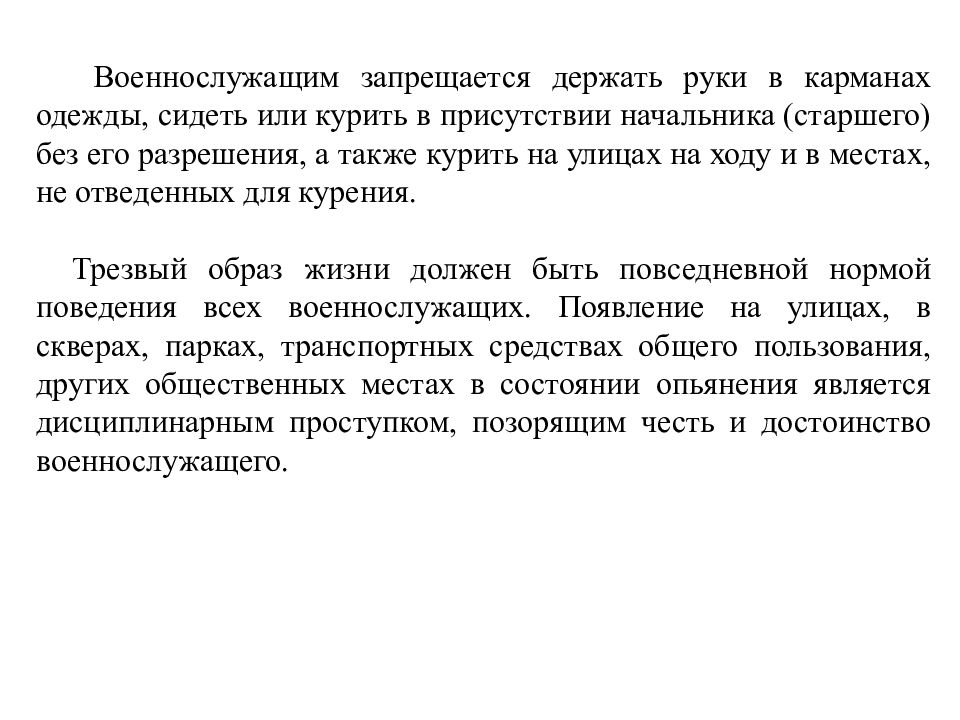 Военнослужащим запрещается держать руки в карманах одежды, сидеть или курить в присутствии начальника (старшего) без его разрешения, а также курить на улицах на ходу и в местах, не отведенных для курения.

Трезвый образ жизни должен быть повседневной нормой поведения всех военнослужащих. Появление на улицах, в скверах, парках, транспортных средствах общего пользования, других общественных местах в состоянии опьянения является дисциплинарным проступком, позорящим честь и достоинство военнослужащего.